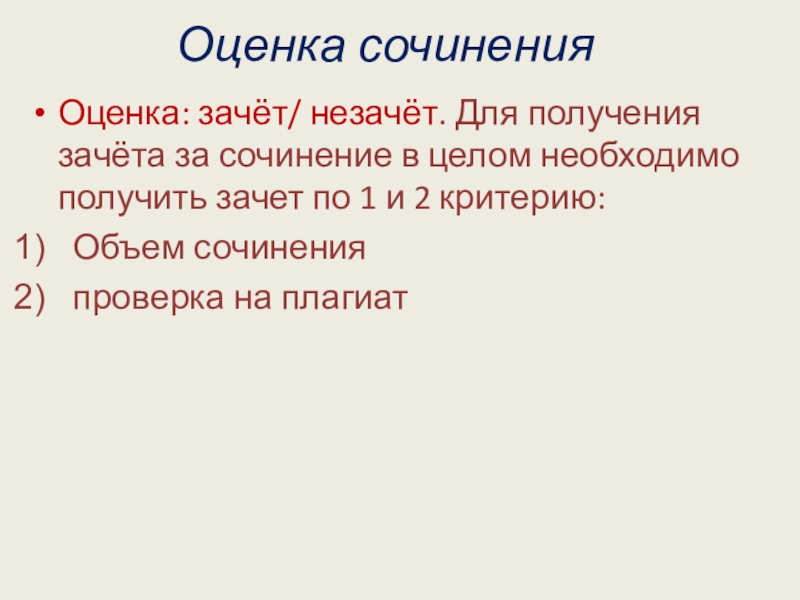 Оценка сочинения

• Оценка: зачёт/ незачёт. Для получения зачёта за сочинение в целом необходимо получить зачет по 1 и 2 критерию:

1) Объем сочинения
2) проверка на плагиат